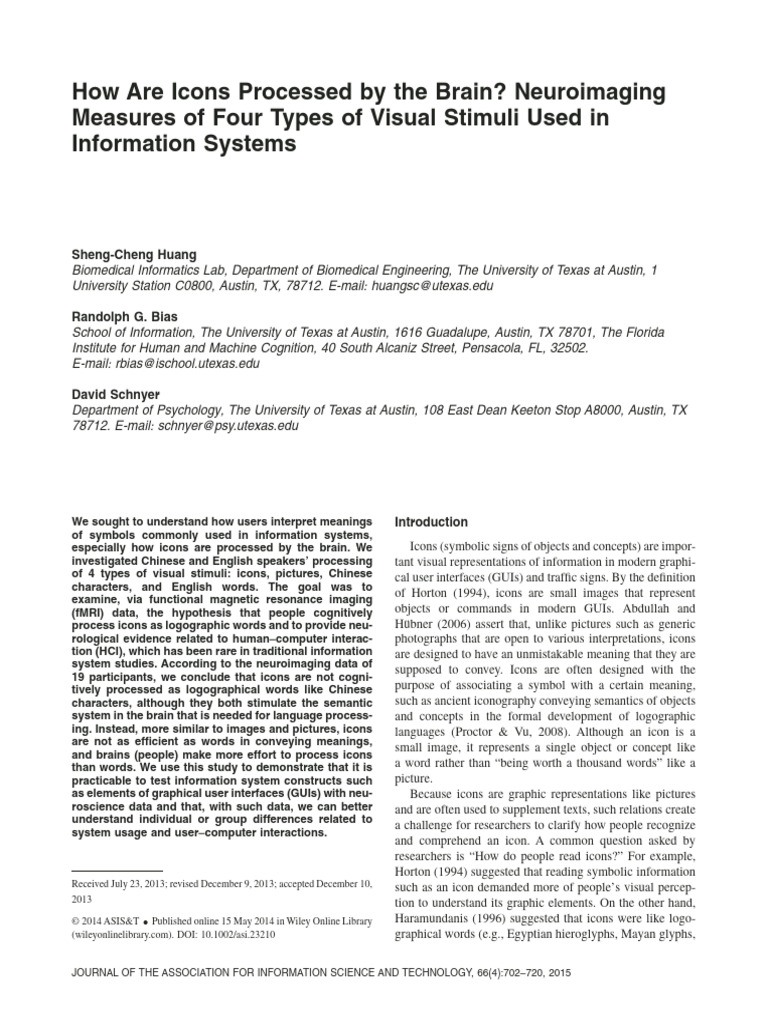 How Are Icons Processed by the Brain? Neuroimaging Measures of Four Types of Visual Stimuli Used in Information Systems

Sheng-Cheng Huang
Biomedical Informatics Lab, Department of Biomedical Engineering, The University of Texas at Austin, 1 University Station C0800, Austin, TX, 78712. E-mail: huangsc@utexas.edu

Randolph G. Bias
School of Information, The University of Texas at Austin, 1616 Guadalupe, Austin, TX 78701, The Florida Institute for Human and Machine Cognition, 40 South Alcaniz Street, Pensacola, FL, 32502. E-mail: rbias@ischool.utexas.edu

David Schnyer
Department of Psychology, The University of Texas at Austin, 108 East Dean Keeton Stop A8000, Austin, TX 78712. E-mail: schnyer@psy.utexas.edu

We sought to understand how users interpret meanings of symbols commonly used in information systems, especially how icons are processed by the brain. We investigated Chinese and English speakers' processing of 4 types of visual stimuli: icons, pictures, Chinese characters, and English words. The goal was to examine, via functional magnetic resonance imaging (fMRI) data, the hypothesis that people cognitively process icons as logographic words and to provide neurological evidence related to human–computer interaction (HCI), which has been rare in traditional information system studies. According to the neuroimaging data of 19 participants, we conclude that icons are not cognitively processed as logographical words like Chinese characters, although they both stimulate the semantic system in the brain that is needed for language processing. Instead, more similar to images and pictures, icons are not as efficient as words in conveying meanings, and brains (people) make more effort to process icons than words. We use this study to demonstrate that it is practicable to test information system constructs such as elements of graphical user interfaces (GUIs) with neuroscience data and that, with such data, we can better understand individual or group differences related to system usage and user–computer interactions.

Received July 23, 2013; revised December 9, 2013; accepted December 10, 2013

© 2014 ASIS&T • Published online 15 May 2014 in Wiley Online Library (wileyonlinelibrary.com). DOI: 10.1002/asi.23210

Introduction

Icons (symbolic signs of objects and concepts) are important visual representations of information in modern graphical user interfaces (GUIs) and traffic signs. By the definition of Horton (1994), icons are small images that represent objects or commands in modern GUIs. Abdullah and Hübner (2006) assert that, unlike pictures such as generic photographs that are open to various interpretations, icons are designed to have an unmistakable meaning that they are supposed to convey. Icons are often designed with the purpose of associating a symbol with a certain meaning, such as ancient iconography conveying semantics of objects and concepts in the formal development of logographic languages (Proctor & Vu, 2008). Although an icon is a small image, it represents a single object or concept like a word rather than "being worth a thousand words" like a picture.

Because icons are graphic representations like pictures and are often used to supplement texts, such relations create a challenge for researchers to clarify how people recognize and comprehend an icon. A common question asked by researchers is "How do people read icons?" For example, Horton (1994) suggested that reading symbolic information such as an icon demanded more of people's visual perception to understand its graphic elements. On the other hand, Haramundanis (1996) suggested that icons were like logographical words (e.g., Egyptian hieroglyphs, Mayan glyphs,

JOURNAL OF THE ASSOCIATION FOR INFORMATION SCIENCE AND TECHNOLOGY, 66(4):702–720, 2015